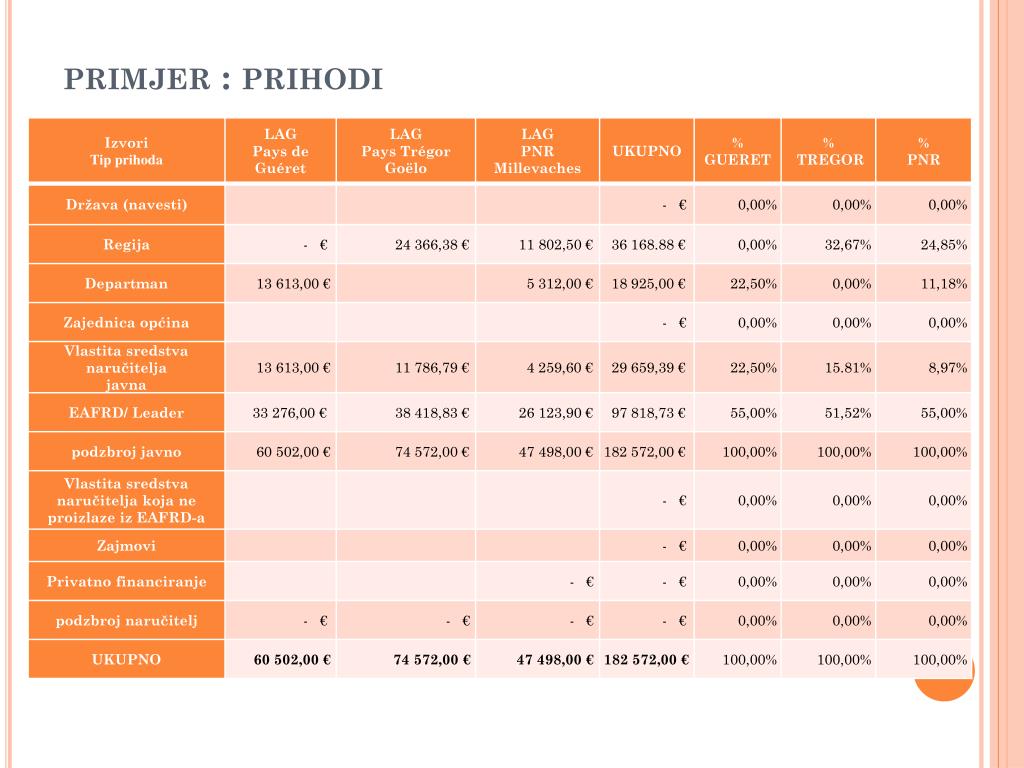 PRIMJER : PRIHODI

| Izvori Tip prihoda | LAG Pays de Guéret | LAG Pays Trégor Goëlo | LAG PNR Millevaches | UKUPNO | % GUERET | % TREGOR | % PNR |
|---|---|---|---|---|---|---|---|
| Država (navesti) | | | | - € | 0,00% | 0,00% | 0,00% |
| Regija | - € | 24 366,38 € | 11 802,50 € | 36 168.88 € | 0,00% | 32,67% | 24,85% |
| Departman | 13 613,00 € | | 5 312,00 € | 18 925,00 € | 22,50% | 0,00% | 11,18% |
| Zajednica općina | | | | - € | 0,00% | 0,00% | 0,00% |
| Vlastita sredstva naručitelja javna | 13 613,00 € | 11 786,79 € | 4 259,60 € | 29 659,39 € | 22,50% | 15.81% | 8,97% |
| EAFRD/ Leader | 33 276,00 € | 38 418,83 € | 26 123,90 € | 97 818,73 € | 55,00% | 51,52% | 55,00% |
| podzbroj javno | 60 502,00 € | 74 572,00 € | 47 498,00 € | 182 572,00 € | 100,00% | 100,00% | 100,00% |
| Vlastita sredstva naručitelja koja ne proizlaze iz EAFRD-a | | | | - € | 0,00% | 0,00% | 0,00% |
| Zajmovi | | | | - € | 0,00% | 0,00% | 0,00% |
| Privatno financiranje | | | - € | - € | 0,00% | 0,00% | 0,00% |
| podzbroj naručitelj | - € | - € | - € | - € | 0,00% | 0,00% | 0,00% |
| UKUPNO | 60 502,00 € | 74 572,00 € | 47 498,00 € | 182 572,00 € | 100,00% | 100,00% | 100,00% |